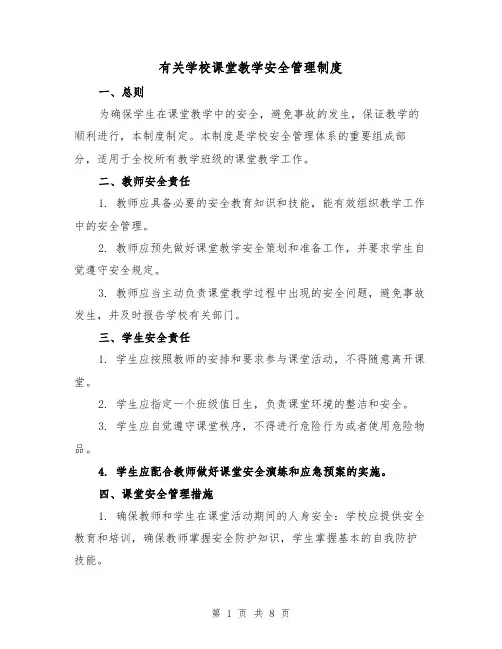 有关学校课堂教学安全管理制度

一、总则

为确保学生在课堂教学中的安全，避免事故的发生，保证教学的顺利进行，本制度制定。本制度是学校安全管理体系的重要组成部分，适用于全校所有教学班级的课堂教学工作。

二、教师安全责任

1. 教师应具备必要的安全教育知识和技能，能有效组织教学工作中的安全管理。

2. 教师应预先做好课堂教学安全策划和准备工作，并要求学生自觉遵守安全规定。

3. 教师应当主动负责课堂教学过程中出现的安全问题，避免事故发生，并及时报告学校有关部门。

三、学生安全责任

1. 学生应按照教师的安排和要求参与课堂活动，不得随意离开课堂。

2. 学生应指定一个班级值日生，负责课堂环境的整洁和安全。

3. 学生应自觉遵守课堂秩序，不得进行危险行为或者使用危险物品。

4. 学生应配合教师做好课堂安全演练和应急预案的实施。

四、课堂安全管理措施

1. 确保教师和学生在课堂活动期间的人身安全：学校应提供安全教育和培训，确保教师掌握安全防护知识，学生掌握基本的自我防护技能。

第 1 页 共 8 页